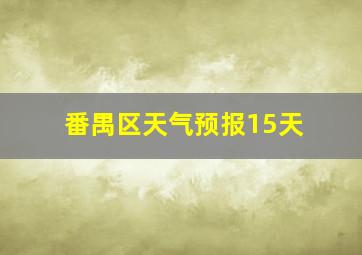 番禺区天气预报15天